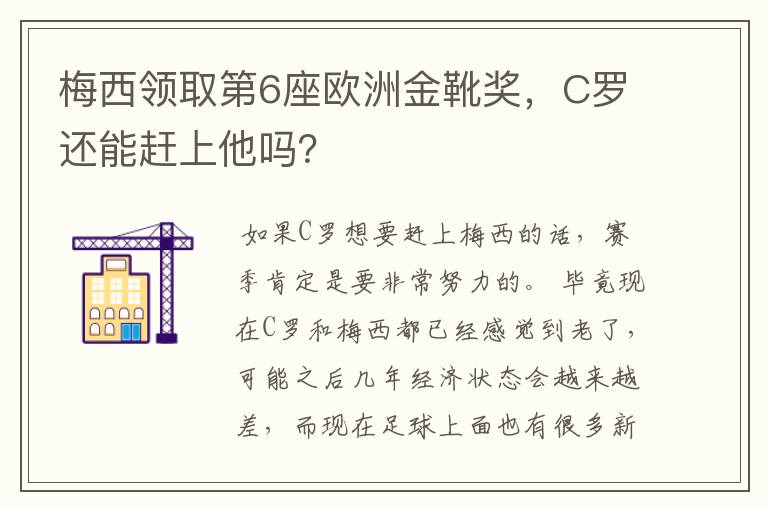 梅西领取第6座欧洲金靴奖，C罗还能赶上他吗?

如果C罗想要赶上梅西的话，赛季肯定是要非常努力的。毕竟现在C罗和梅西都已经感觉到老了，可能之后几年经济状态会越来越差，而现在足球上面也有很多新